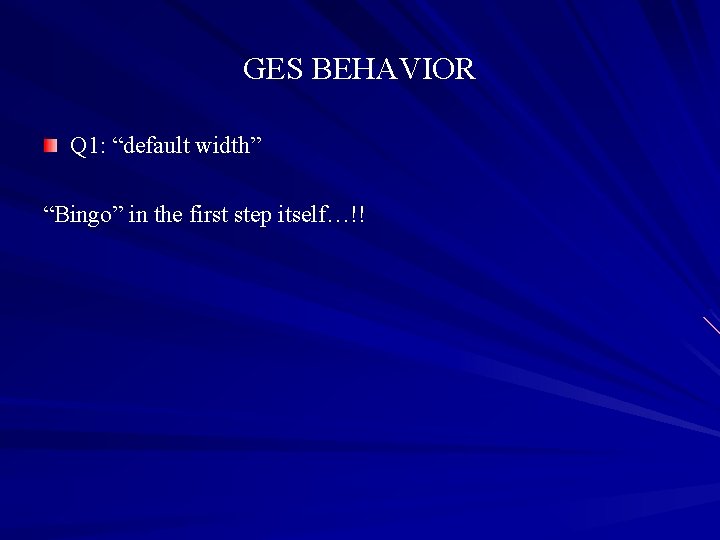 GES BEHAVIOR

Q1: “default width”

“Bingo” in the first step itself…!!